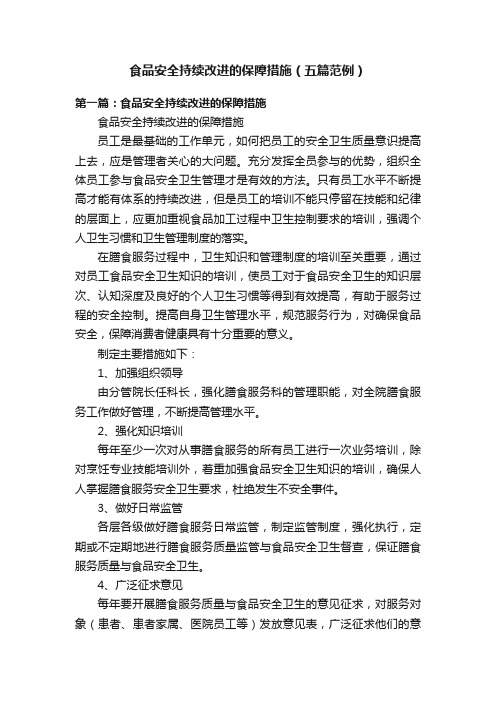 食品安全持续改进的保障措施（五篇范例）

第一篇：食品安全持续改进的保障措施

食品安全持续改进的保障措施

员工是最基础的工作单元，如何把员工的安全卫生质量意识提高上去，应是管理者关心的大问题。充分发挥全员参与的优势，组织全体员工参与食品安全卫生管理才是有效的方法。只有员工水平不断提高才能有体系的持续改进，但是员工的培训不能只停留在技能和纪律的层面上，应更加重视食品加工过程中卫生控制要求的培训，强调个人卫生习惯和卫生管理制度的落实。

在膳食服务过程中，卫生知识和管理制度的培训至关重要，通过对员工食品安全卫生知识的培训，使员工对于食品安全卫生的知识层次、认知深度及良好的个人卫生习惯等得到有效提高，有助于服务过程的安全控制。提高自身卫生管理水平，规范服务行为，对确保食品安全，保障消费者健康具有十分重要的意义。

制定主要措施如下：

1、加强组织领导

由分管院长任科长，强化膳食服务科的管理职能，对全院膳食服务工作做好管理，不断提高管理水平。

2、强化知识培训

每年至少一次对从事膳食服务的所有员工进行一次业务培训，除对烹饪专业技能培训外，着重加强食品安全卫生知识的培训，确保人人掌握膳食服务安全卫生要求，杜绝发生不安全事件。

3、做好日常监管

各层各级做好膳食服务日常监管，制定监管制度，强化执行，定期或不定期地进行膳食服务质量监管与食品安全卫生督查，保证膳食服务质量与食品安全卫生。

4、广泛征求意见

每年要开展膳食服务质量与食品安全卫生的意见征求，对服务对象（患者、患者家属、医院员工等）发放意见表，广泛征求他们的意